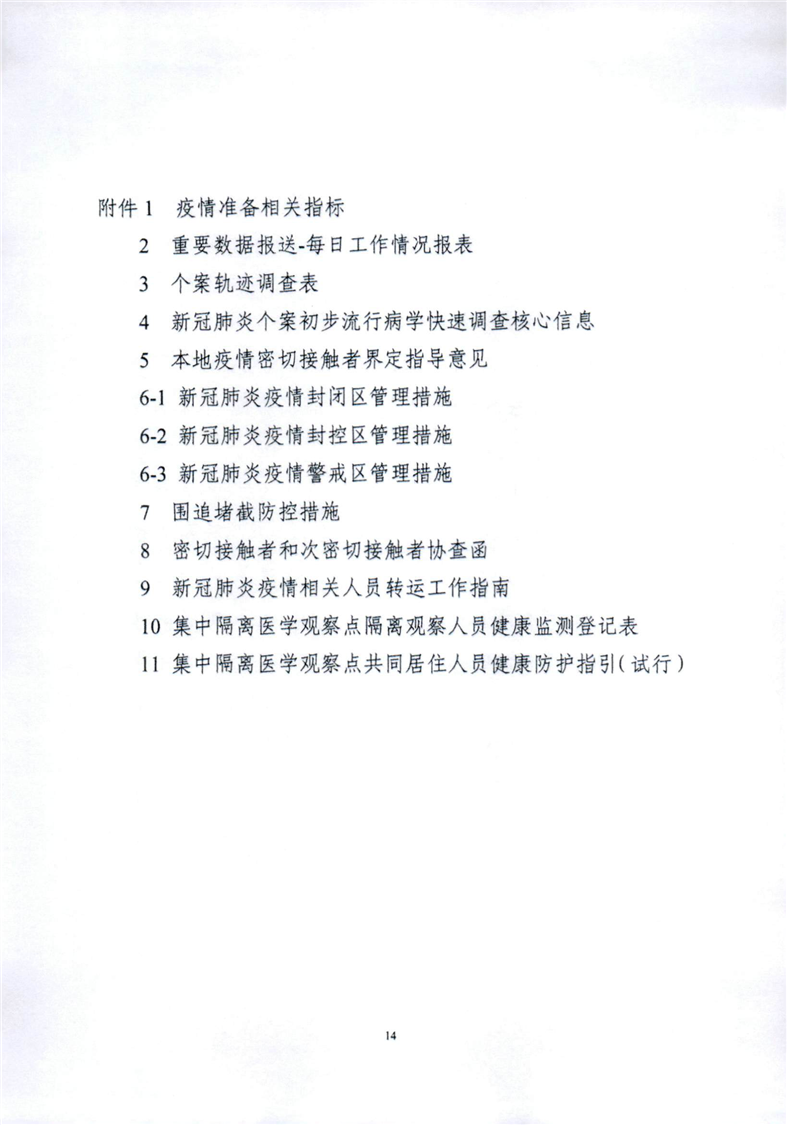 附件 1 疫情准备相关指标
2 重要数据报送-每日工作情况报表
3 个案轨迹调查表
4 新冠肺炎个案初步流行病学快速调查核心信息
5 本地疫情密切接触者界定指导意见
6-1 新冠肺炎疫情封闭区管理措施
6-2 新冠肺炎疫情封控区管理措施
6-3 新冠肺炎疫情警戒区管理措施
7 围追堵截防控措施
8 密切接触者和次密切接触者协查函
9 新冠肺炎疫情相关人员转运工作指南
10 集中隔离医学观察点隔离观察人员健康监测登记表
11 集中隔离医学观察点共同居住人员健康防护指引(试行)

14